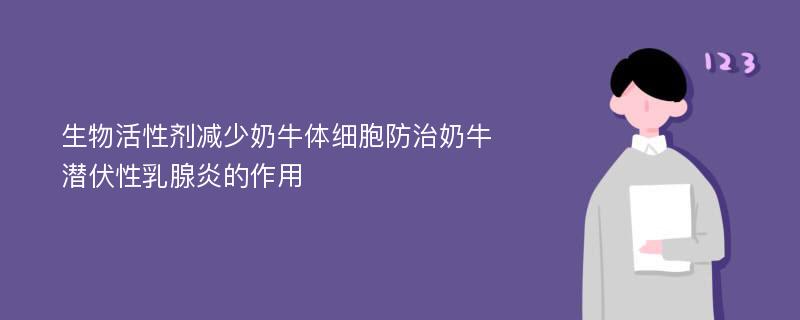 生物活性剂减少奶牛体细胞防治奶牛潜伏性乳腺炎的作用

123